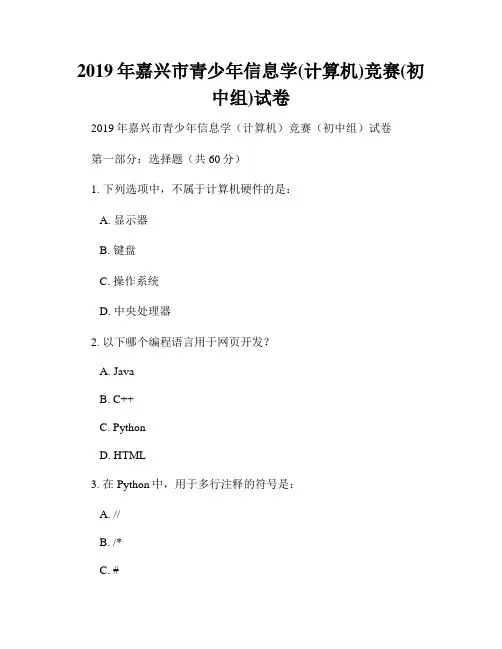 2019 年嘉兴市青少年信息学(计算机)竞赛(初中组)试卷

2019 年嘉兴市青少年信息学（计算机）竞赛（初中组）试卷

第一部分：选择题（共 60 分）

1. 下列选项中，不属于计算机硬件的是：

A. 显示器

B. 键盘

C. 操作系统

D. 中央处理器

2. 以下哪个编程语言用于网页开发？

A. Java

B. C++

C. Python

D. HTML

3. 在 Python 中，用于多行注释的符号是：

A. //

B. /*

C. #